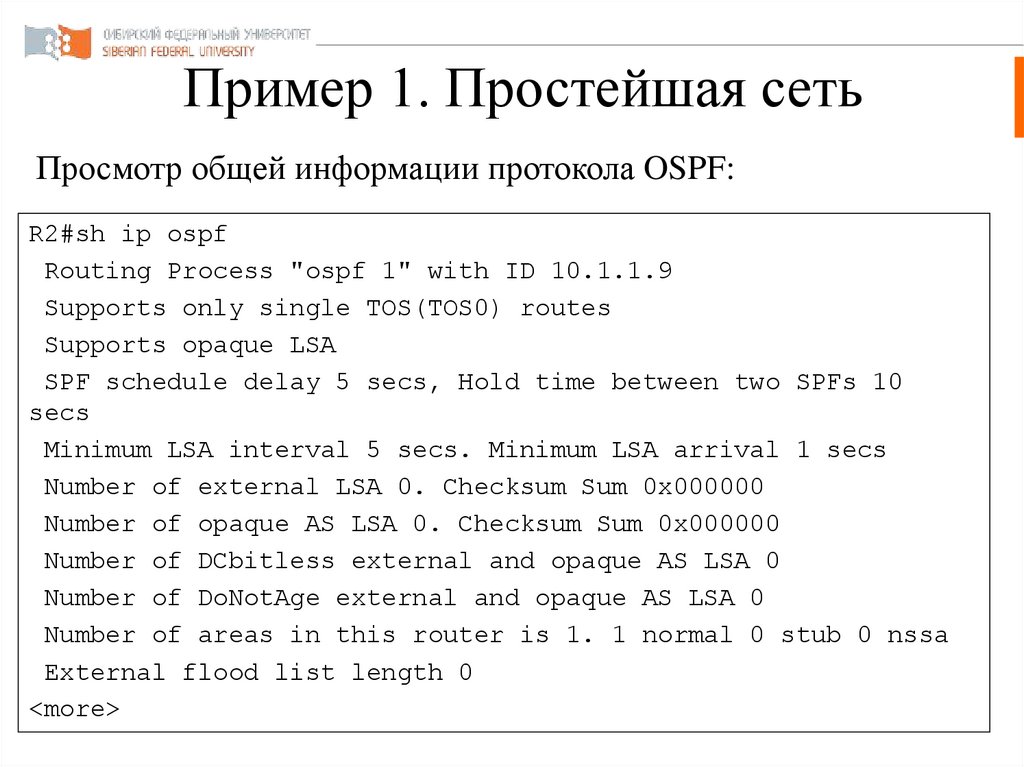 СИБИРСКИЙ ФЕДЕРАЛЬНЫЙ УНИВЕРСИТЕТ
SIBERIAN FEDERAL UNIVERSITY

Пример 1. Простейшая сеть

Просмотр общей информации протокола OSPF:

R2#sh ip ospf
Routing Process "ospf 1" with ID 10.1.1.9
Supports only single TOS(TOS0) routes
Supports opaque LSA
SPF schedule delay 5 secs, Hold time between two SPFs 10 secs
Minimum LSA interval 5 secs. Minimum LSA arrival 1 secs
Number of external LSA 0. Checksum Sum 0x000000
Number of opaque AS LSA 0. Checksum Sum 0x000000
Number of DCbitless external and opaque AS LSA 0
Number of DoNotAge external and opaque AS LSA 0
Number of areas in this router is 1. 1 normal 0 stub 0 nssa
External flood list length 0
<more>